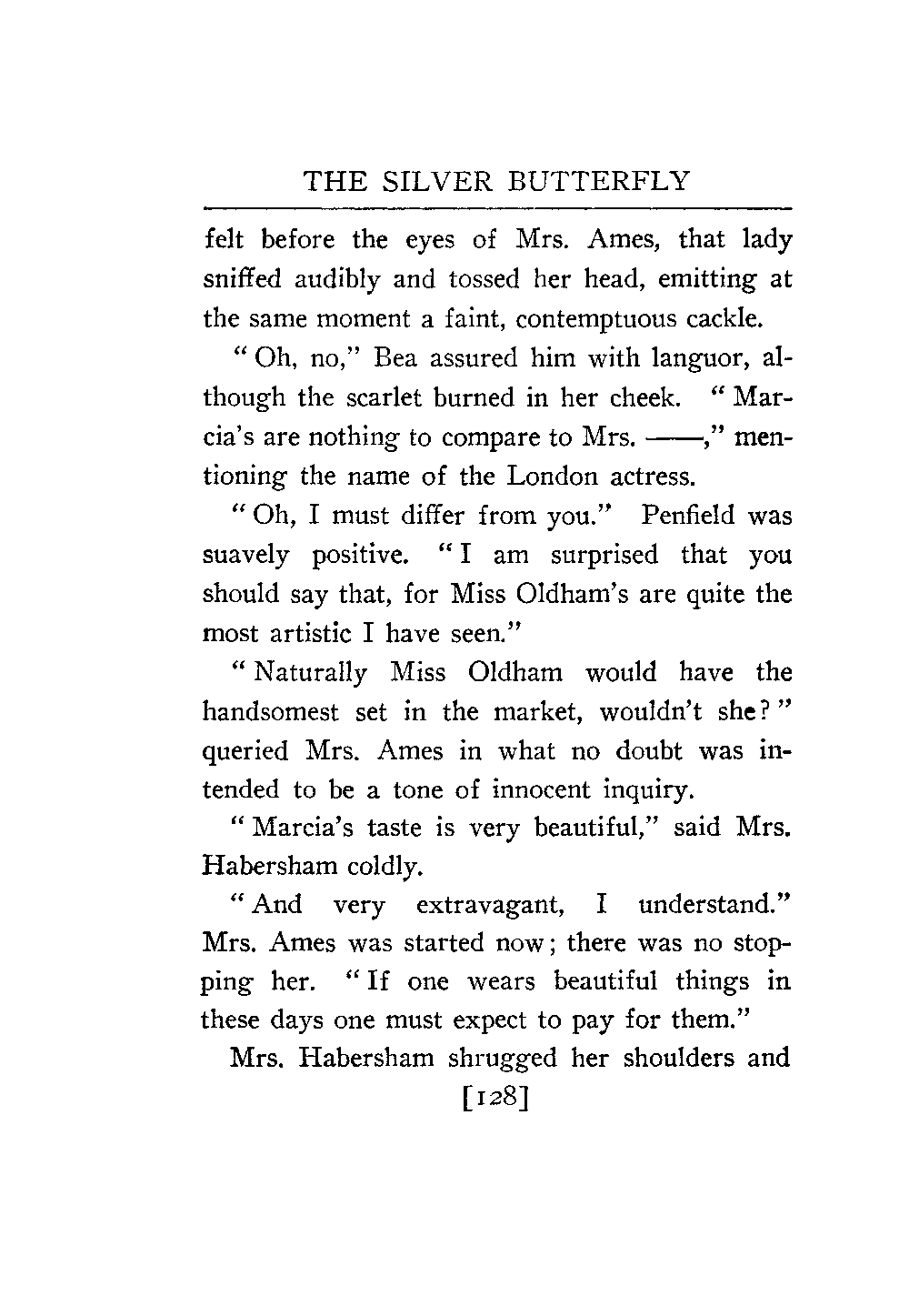 THE SILVER BUTTERFLY

felt before the eyes of Mrs. Ames, that lady sniffed audibly and tossed her head, emitting at the same moment a faint, contemptuous cackle.

"Oh, no," Bea assured him with languor, although the scarlet burned in her cheek. "Marcia's are nothing to compare to Mrs. ——," mentioning the name of the London actress.

"Oh, I must differ from you." Penfield was suavely positive. "I am surprised that you should say that, for Miss Oldham's are quite the most artistic I have seen."

"Naturally Miss Oldham would have the handsomest set in the market, wouldn't she?" queried Mrs. Ames in what no doubt was intended to be a tone of innocent inquiry.

"Marcia's taste is very beautiful," said Mrs. Habersham coldly.

"And very extravagant, I understand." Mrs. Ames was started now; there was no stopping her. "If one wears beautiful things in these days one must expect to pay for them."

Mrs. Habersham shrugged her shoulders and

[128]